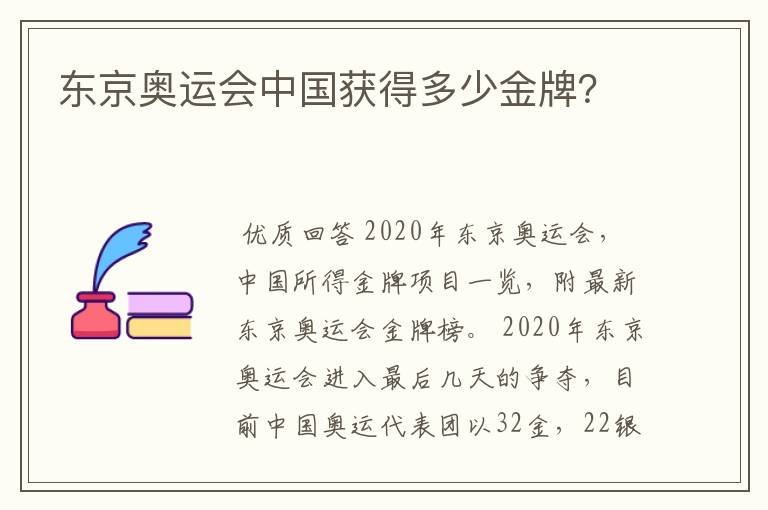 东京奥运会中国获得多少金牌？

优质回答 2020年东京奥运会，中国所得金牌项目一览，附最新东京奥运会金牌榜。 2020年东京奥运会进入最后几天的争夺，目前中国奥运代表团以32金，22银